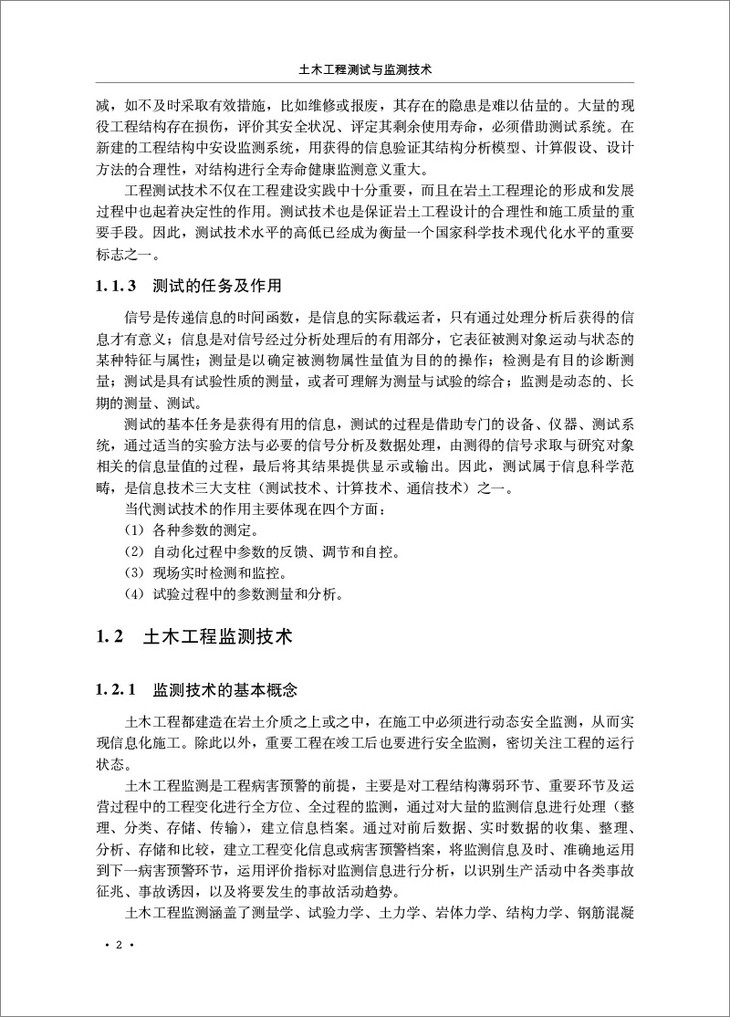 土木工程测试与监测技术

减，如不及时采取有效措施，比如维修或报废，其存在的隐患是难以估量的。大量的现役工程结构存在损伤，评价其安全状况、评定其剩余使用寿命，必须借助测试系统。在新建的工程结构中安设监测系统，用获得的信息验证其结构分析模型、计算假设、设计方法的合理性，对结构进行全寿命健康监测意义重大。

工程测试技术不仅在工程建设实践中十分重要，而且在岩土工程理论的形成和发展过程中也起着决定性的作用。测试技术也是保证岩土工程设计的合理性和施工质量的重要手段。因此，测试技术水平的高低已经成为衡量一个国家科学技术现代化水平的重要标志之一。

1.1.3 测试的任务及作用

信号是传递信息的时间函数，是信息的实际载运者，只有通过处理分析后获得的信息才有意义；信息是对信号经过分析处理后的有用部分，它表征被测对象运动与状态的某种特征与属性；测量是以确定被测物属性量值为目的的操作；检测是有目的诊断测量；测试是具有试验性质的测量，或者可理解为测量与试验的综合；监测是动态的、长期的测量、测试。

测试的基本任务是获得有用的信息，测试的过程是借助专门的设备、仪器、测试系统，通过适当的实验方法与必要的信号分析及数据处理，由测得的信号求取与研究对象相关的信息量值的过程，最后将其结果提供显示或输出。因此，测试属于信息科学范畴，是信息技术三大支柱（测试技术、计算技术、通信技术）之一。

当代测试技术的作用主要体现在四个方面：

(1) 各种参数的测定。

(2) 自动化过程中参数的反馈、调节和自控。

(3) 现场实时检测和监控。

(4) 试验过程中的参数测量和分析。

1.2 土木工程监测技术

1.2.1 监测技术的基本概念

土木工程都建造在岩土介质之上或之中，在施工中必须进行动态安全监测，从而实现信息化施工。除此以外，重要工程在竣工后也要进行安全监测，密切关注工程的运行状态。

土木工程监测是工程病害预警的前提，主要是对工程结构薄弱环节、重要环节及运营过程中的工程变化进行全方位、全过程的监测，通过对大量的监测信息进行处理（整理、分类、存储、传输），建立信息档案。通过对前后数据、实时数据的收集、整理、分析、存储和比较，建立工程变化信息或病害预警档案，将监测信息及时、准确地运用到下一病害预警环节，运用评价指标对监测信息进行分析，以识别生产活动中各类事故征兆、事故诱因，以及将要发生的事故活动趋势。

土木工程监测涵盖了测量学、试验力学、土力学、岩体力学、结构力学、钢筋混凝

· 2 ·